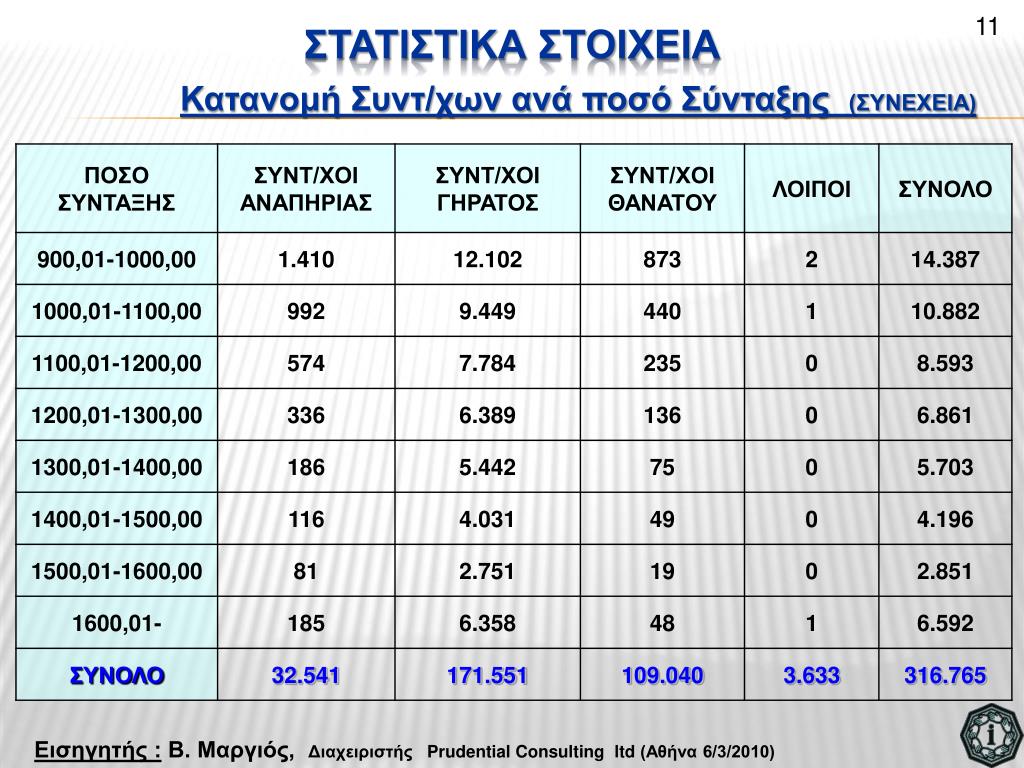 11

ΣΤΑΤΙΣΤΙΚΑ ΣΤΟΙΧΕΙΑ

Κατανομή Συντ/χων ανά ποσό Σύνταξης (ΣΥΝΕΧΕΙΑ)

| ΠΟΣΟ ΣΥΝΤΑΞΗΣ | ΣΥΝΤ/ΧΟΙ ΑΝΑΠΗΡΙΑΣ | ΣΥΝΤ/ΧΟΙ ΓΗΡΑΤΟΣ | ΣΥΝΤ/ΧΟΙ ΘΑΝΑΤΟΥ | ΛΟΙΠΟΙ | ΣΥΝΟΛΟ |
|---|---|---|---|---|---|
| 900,01-1000,00 | 1.410 | 12.102 | 873 | 2 | 14.387 |
| 1000,01-1100,00 | 992 | 9.449 | 440 | 1 | 10.882 |
| 1100,01-1200,00 | 574 | 7.784 | 235 | 0 | 8.593 |
| 1200,01-1300,00 | 336 | 6.389 | 136 | 0 | 6.861 |
| 1300,01-1400,00 | 186 | 5.442 | 75 | 0 | 5.703 |
| 1400,01-1500,00 | 116 | 4.031 | 49 | 0 | 4.196 |
| 1500,01-1600,00 | 81 | 2.751 | 19 | 0 | 2.851 |
| 1600,01- | 185 | 6.358 | 48 | 1 | 6.592 |
| ΣΥΝΟΛΟ | 32.541 | 171.551 | 109.040 | 3.633 | 316.765 |

Εισηγητής : Β. Μαργιός, Διαχειριστής Prudential Consulting ltd (Αθήνα 6/3/2010)